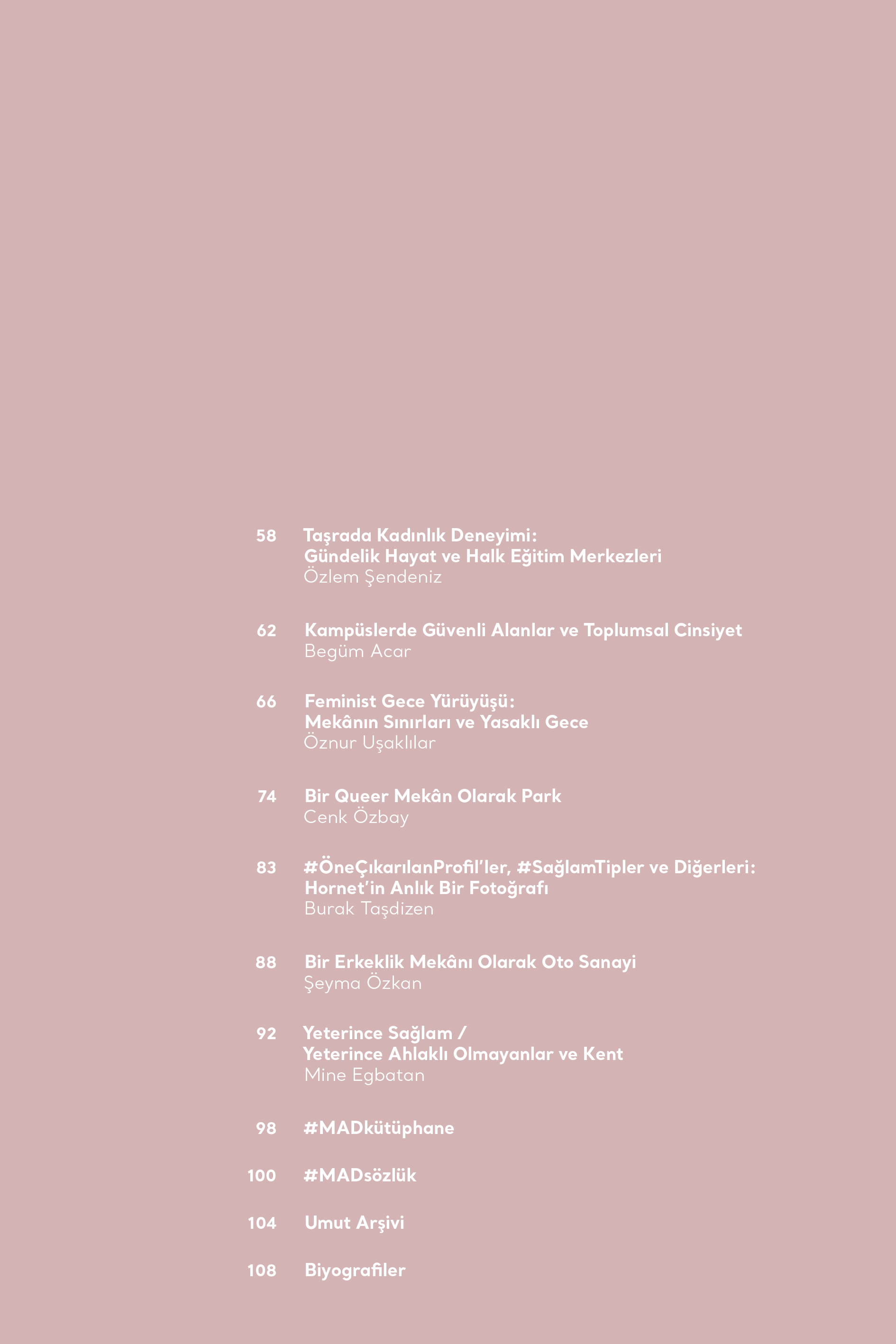 58 Taşrada Kadınlık Deneyimi:
Gündelik Hayat ve Halk Eğitim Merkezleri
Özlem Şendeniz

62 Kampüslerde Güvenli Alanlar ve Toplumsal Cinsiyet
Begüm Acar

66 Feminist Gece Yürüyüşü:
Mekânın Sınırları ve Yasaklı Gece
Öznur Uşaklılar

74 Bir Queer Mekân Olarak Park
Cenk Özbay

83 #ÖneÇıkarılanProfil'ler, #SağlamTipler ve Diğerleri:
Hornet'in Anlık Bir Fotoğrafı
Burak Taşdizen

88 Bir Erkeklik Mekânı Olarak Oto Sanayi
Şeyma Özkan

92 Yeterince Sağlam /
Yeterince Ahlaklı Olmayanlar ve Kent
Mine Egbatan

98 #MADkütüphane

100 #MADsözlük

104 Umut Arşivi

108 Biyografiler